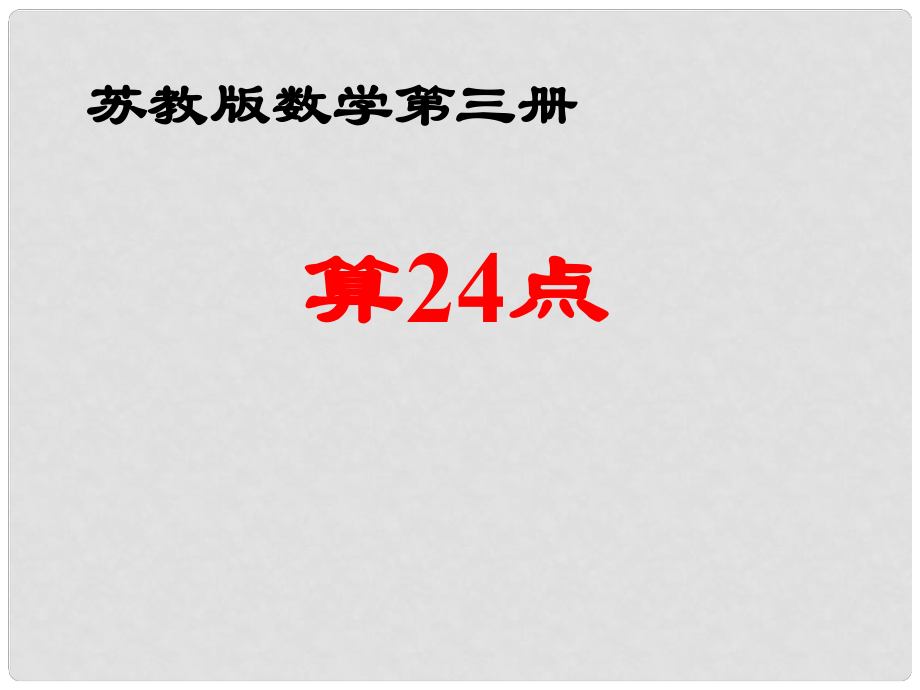 苏教版数学第三册

算24点